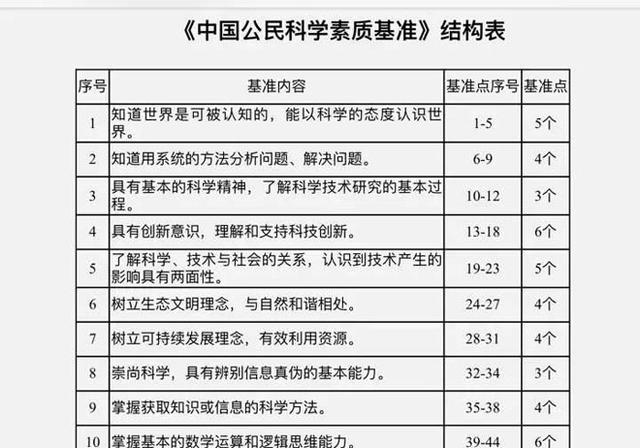 《中国公民科学素质基准》结构表

| 序号 | 基准内容 | 基准点序号 | 基准点 |
|---|---|---|---|
| 1 | 知道世界是可被认知的，能以科学的态度认识世界。 | 1-5 | 5个 |
| 2 | 知道用系统的方法分析问题、解决问题。 | 6-9 | 4个 |
| 3 | 具有基本的科学精神，了解科学技术研究的基本过程。 | 10-12 | 3个 |
| 4 | 具有创新意识，理解和支持科技创新。 | 13-18 | 6个 |
| 5 | 了解科学、技术与社会的关系，认识到技术产生的影响具有两面性。 | 19-23 | 5个 |
| 6 | 树立生态文明理念，与自然和谐相处。 | 24-27 | 4个 |
| 7 | 树立可持续发展理念，有效利用资源。 | 28-31 | 4个 |
| 8 | 崇尚科学，具有辨别信息真伪的基本能力。 | 32-34 | 3个 |
| 9 | 掌握获取知识或信息的科学方法。 | 35-38 | 4个 |
| 10 | 掌握基本的数学运算和逻辑思维能力。 | 39-44 | 6个 |